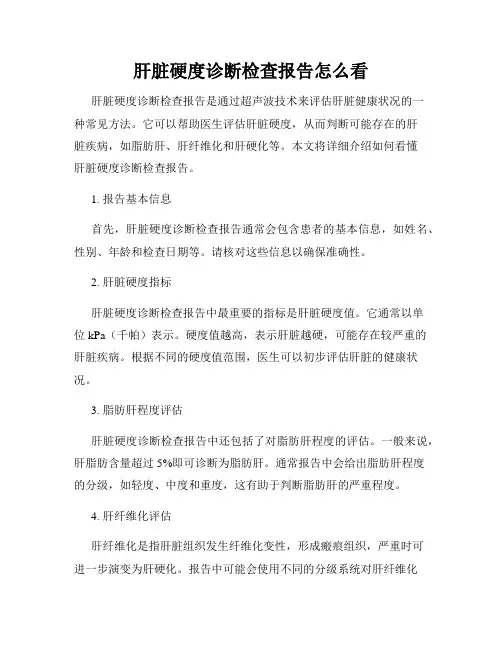 肝脏硬度诊断检查报告怎么看

肝脏硬度诊断检查报告是通过超声波技术来评估肝脏健康状况的一种常见方法。它可以帮助医生评估肝脏硬度，从而判断可能存在的肝脏疾病，如脂肪肝、肝纤维化和肝硬化等。本文将详细介绍如何看懂肝脏硬度诊断检查报告。

1. 报告基本信息

首先，肝脏硬度诊断检查报告通常会包含患者的基本信息，如姓名、性别、年龄和检查日期等。请核对这些信息以确保准确性。

2. 肝脏硬度指标

肝脏硬度诊断检查报告中最重要的指标是肝脏硬度值。它通常以单位 kPa（千帕）表示。硬度值越高，表示肝脏越硬，可能存在较严重的肝脏疾病。根据不同的硬度值范围，医生可以初步评估肝脏的健康状况。

3. 脂肪肝程度评估

肝脏硬度诊断检查报告中还包括了对脂肪肝程度的评估。一般来说，肝脂肪含量超过 5%即可诊断为脂肪肝。通常报告中会给出脂肪肝程度的分级，如轻度、中度和重度，这有助于判断脂肪肝的严重程度。

4. 肝纤维化评估

肝纤维化是指肝脏组织发生纤维化变性，形成瘢痕组织，严重时可进一步演变为肝硬化。报告中可能会使用不同的分级系统对肝纤维化